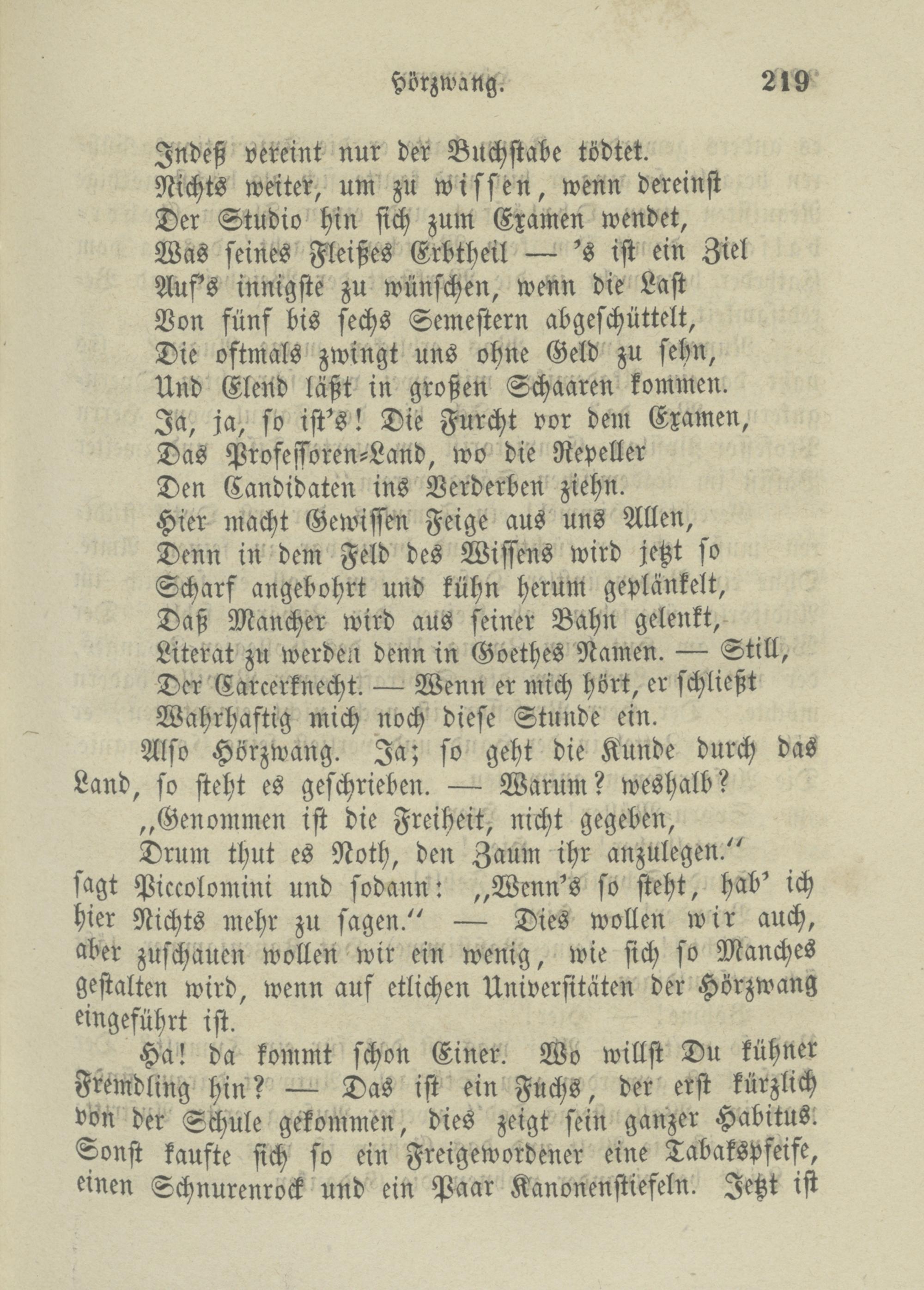 Hörzwang. 219

Indeß vereint nur der Buchstabe tödtet.
Nichts weiter, um zu wissen, wenn dereinst
Der Studio hin sich zum Examen wendet,
Was seines Fleißes Erbtheil — 's ist ein Ziel
Auf's innigste zu wünschen, wenn die Last
Von fünf bis sechs Semestern abgeschüttelt,
Die oftmals zwingt uns ohne Geld zu sehn,
Und Elend läßt in großen Schaaren kommen.
Ja, ja, so ist's! Die Furcht vor dem Examen,
Das Professoren-Land, wo die Repeller
Den Candidaten ins Verderben ziehn.
Hier macht Gewissen Feige aus uns Allen,
Denn in dem Feld des Wissens wird jetzt so
Scharf angebohrt und kühn herum geplänkelt,
Daß Mancher wird aus seiner Bahn gelenkt,
Literat zu werden denn in Goethes Namen. — Still,
Der Carcerknecht. — Wenn er mich hört, er schließt
Wahrhaftig mich noch diese Stunde ein.

Also Hörzwang. Ja; so geht die Kunde durch das Land, so steht es geschrieben. — Warum? weshalb?

„Genommen ist die Freiheit, nicht gegeben,
Drum thut es Noth, den Zaum ihr anzulegen.“
sagt Piccolomini und sodann: „Wenn's so steht, hab' ich hier Nichts mehr zu sagen.“ — Dies wollen wir auch, aber zuschauen wollen wir ein wenig, wie sich so Manches gestalten wird, wenn auf etlichen Universitäten der Hörzwang eingeführt ist.

Ha! da kommt schon Einer. Wo willst Du kühner Fremdling hin? — Das ist ein Fuchs, der erst kürzlich von der Schule gekommen, dies zeigt sein ganzer Habitus. Sonst kaufte sich so ein Freigewordener eine Tabakspfeife, einen Schnurenrock und ein Paar Kanonenstiefeln. Jetzt ist